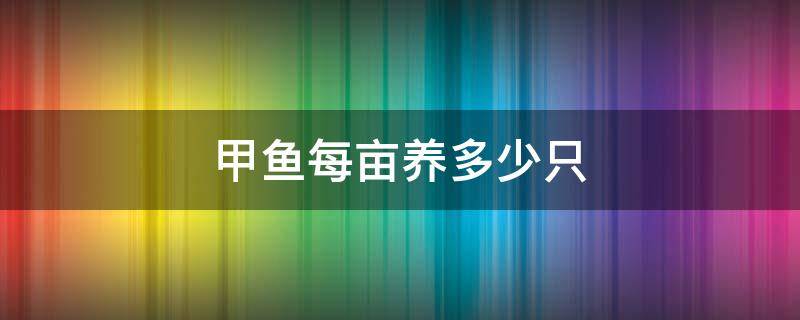 甲鱼每亩养多少只